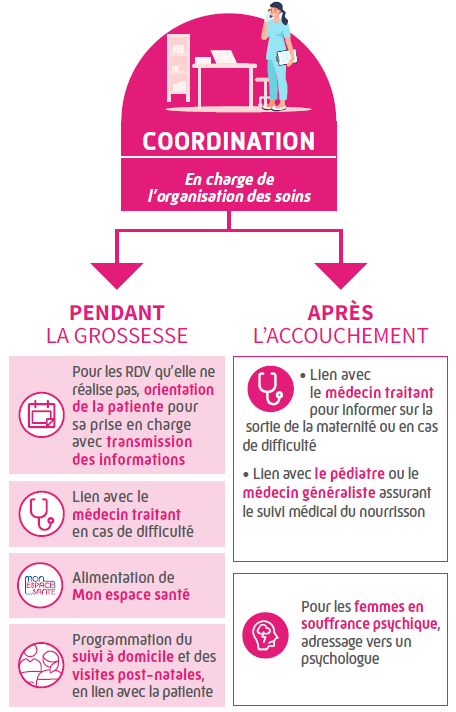 COORDINATION

En charge de l'organisation des soins

PENDANT
LA GROSSESSE

Pour les RDV qu'elle ne réalise pas, orientation de la patiente pour sa prise en charge avec transmission des informations

Lien avec le médecin traitant en cas de difficulté

MON ESPACE SANTÉ

Alimentation de Mon espace santé

Programmation du suivi à domicile et des visites post-natales, en lien avec la patiente

APRÈS
L'ACCOUCHEMENT

• Lien avec le médecin traitant pour informer sur la sortie de la maternité ou en cas de difficulté

• Lien avec le pédiatre ou le médecin généraliste assurant le suivi médical du nourrisson

Pour les femmes en souffrance psychique, adressage vers un psychologue